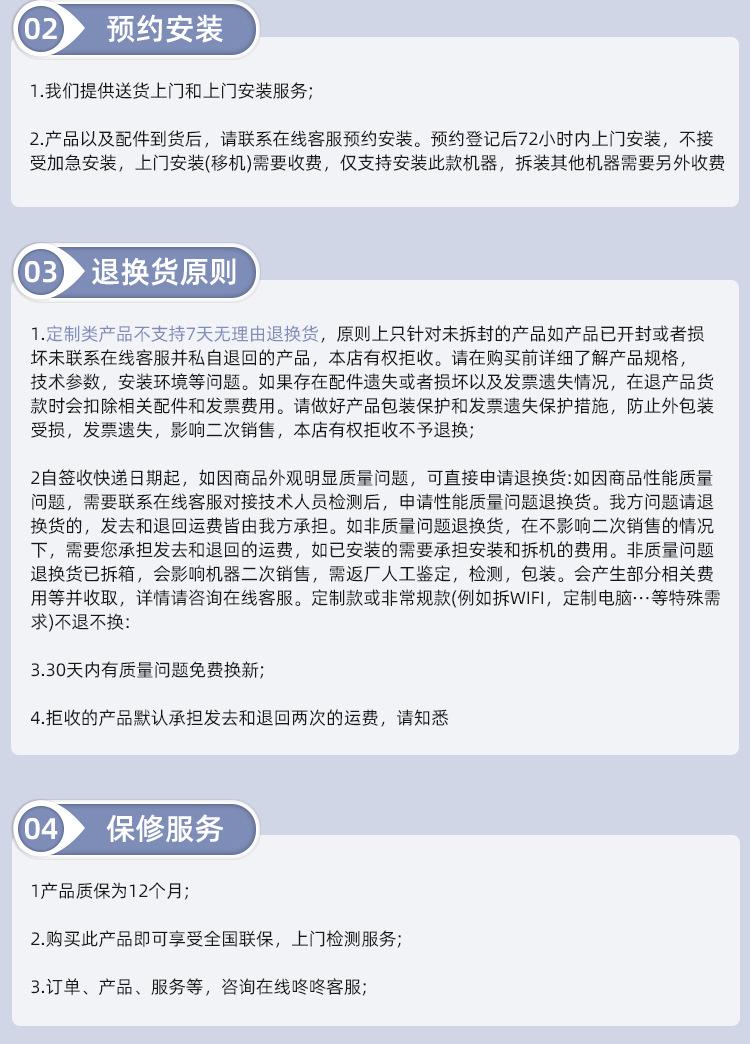 02 预约安装

1.我们提供送货上门和上门安装服务;

2.产品以及配件到货后，请联系在线客服预约安装。预约登记后72小时内上门安装，不接受加急安装，上门安装(移机)需要收费，仅支持安装此款机器，拆装其他机器需要另外收费

03 退换货原则

1.定制类产品不支持7天无理由退换货，原则上只针对未拆封的产品如产品已开封或者损坏未联系在线客服并私自退回的产品，本店有权拒收。请在购买前详细了解产品规格，技术参数，安装环境等问题。如果存在配件遗失或者损坏以及发票遗失情况，在退产品货款时会扣除相关配件和发票费用。请做好产品包装保护和发票遗失保护措施，防止外包装受损，发票遗失，影响二次销售，本店有权拒收不予退换;

2自签收快递日期起，如因商品外观明显质量问题，可直接申请退换货:如因商品性能质量问题，需要联系在线客服对接技术人员检测后，申请性能质量问题退换货。我方问题请退换货的，发去和退回运费皆由我方承担。如非质量问题退换货，在不影响二次销售的情况下，需要您承担发去和退回的运费，如已安装的需要承担安装和拆机的费用。非质量问题退换货已拆箱，会影响机器二次销售，需返厂人工鉴定，检测，包装。会产生部分相关费用等并收取，详情请咨询在线客服。定制款或非常规款(例如拆WIFI，定制电脑…等特殊需求)不退不换:

3.30天内有质量问题免费换新;

4.拒收的产品默认承担发去和退回两次的运费，请知悉

04 保修服务

1产品质保为12个月;

2.购买此产品即可享受全国联保，上门检测服务;

3.订单、产品、服务等，咨询在线咚咚客服;